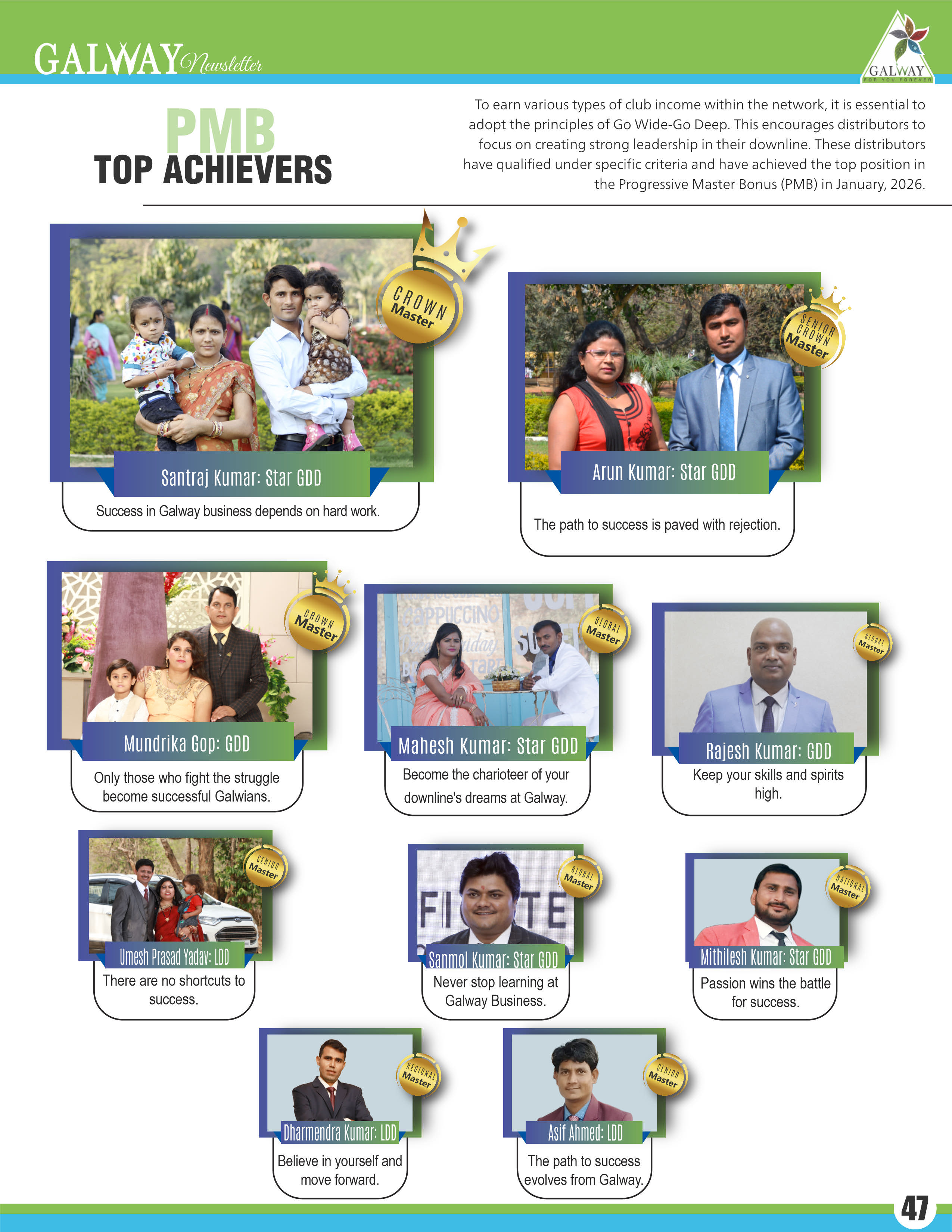 GALWAY Newsletter

GALWAY
FOR YOU FOREVER

PMB
TOP ACHIEVERS

To earn various types of club income within the network, it is essential to adopt the principles of Go Wide-Go Deep. This encourages distributors to focus on creating strong leadership in their downline. These distributors have qualified under specific criteria and have achieved the top position in the Progressive Master Bonus (PMB) in January, 2026.

CROWN Master
Santraj Kumar: Star GDD
Success in Galway business depends on hard work.

SENIOR CROWN Master
Arun Kumar: Star GDD
The path to success is paved with rejection.

CROWN Master
Mundrika Gop: GDD
Only those who fight the struggle become successful Galwians.

GLOBAL Master
Mahesh Kumar: Star GDD
Become the charioteer of your downline's dreams at Galway.

GLOBAL Master
Rajesh Kumar: GDD
Keep your skills and spirits high.

SENIOR Master
Umesh Prasad Yadav: LDD
There are no shortcuts to success.

GLOBAL Master
Sanmol Kumar: Star GDD
Never stop learning at Galway Business.

NATIONAL Master
Mithilesh Kumar: Star GDD
Passion wins the battle for success.

REGIONAL Master
Dharmendra Kumar: LDD
Believe in yourself and move forward.

SENIOR Master
Asif Ahmed: LDD
The path to success evolves from Galway.

47